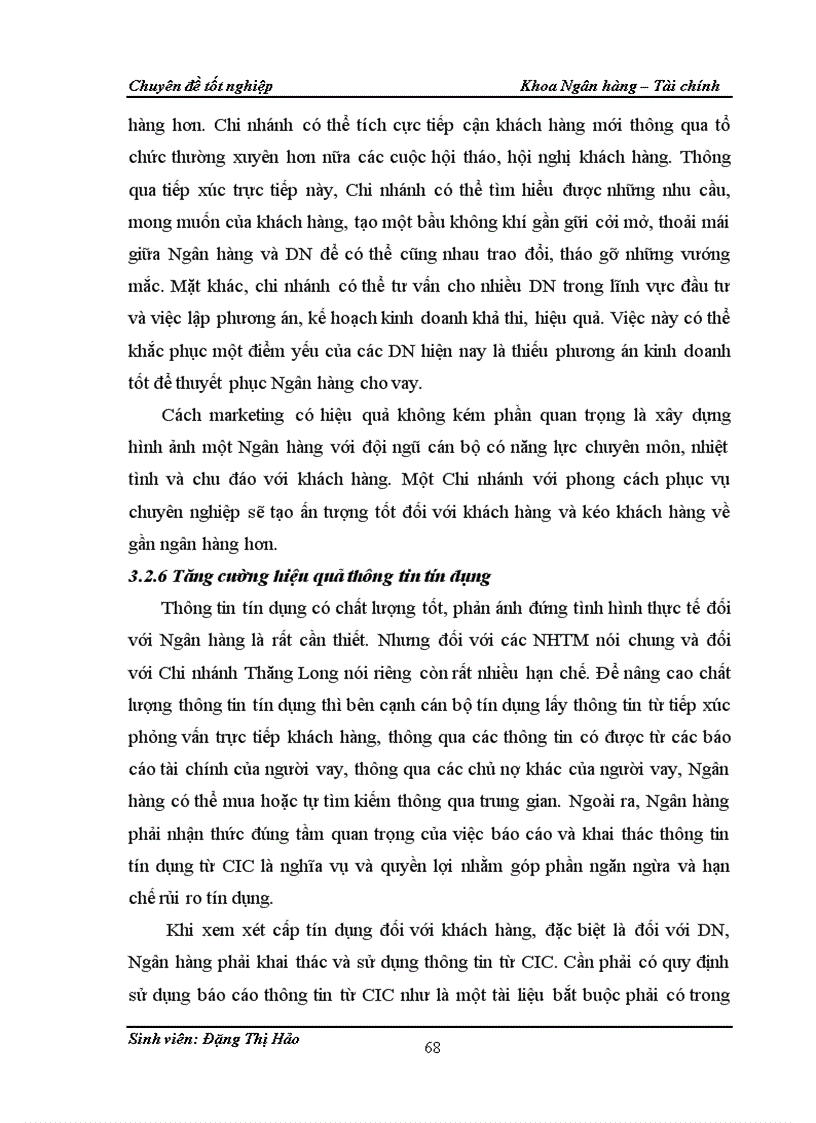 Chuyên đề tốt nghiệp Khoa Ngân hàng – Tài chính

hàng hơn. Chi nhánh có thể tích cực tiếp cận khách hàng mới thông qua tổ chức thường xuyên hơn nữa các cuộc hội thảo, hội nghị khách hàng. Thông qua tiếp xúc trực tiếp này, Chi nhánh có thể tìm hiểu được những nhu cầu, mong muốn của khách hàng, tạo một bầu không khí gần gũi cởi mở, thoải mái giữa Ngân hàng và DN để có thể cũng nhau trao đổi, tháo gỡ những vướng mắc. Mặt khác, chi nhánh có thể tư vấn cho nhiều DN trong lĩnh vực đầu tư và việc lập phương án, kế hoạch kinh doanh khả thi, hiệu quả. Việc này có thể khắc phục một điểm yếu của các DN hiện nay là thiếu phương án kinh doanh tốt để thuyết phục Ngân hàng cho vay.

Cách marketing có hiệu quả không kém phần quan trọng là xây dựng hình ảnh một Ngân hàng với đội ngũ cán bộ có năng lực chuyên môn, nhiệt tình và chu đáo với khách hàng. Một Chi nhánh với phong cách phục vụ chuyên nghiệp sẽ tạo ấn tượng tốt đối với khách hàng và kéo khách hàng về gần ngân hàng hơn.

3.2.6 Tăng cường hiệu quả thông tin tín dụng

Thông tin tín dụng có chất lượng tốt, phản ánh đúng tình hình thực tế đối với Ngân hàng là rất cần thiết. Nhưng đối với các NHTM nói chung và đối với Chi nhánh Thăng Long nói riêng còn rất nhiều hạn chế. Để nâng cao chất lượng thông tin tín dụng thì bên cạnh cán bộ tín dụng lấy thông tin từ tiếp xúc phỏng vấn trực tiếp khách hàng, thông qua các thông tin có được từ các báo cáo tài chính của người vay, thông qua các chủ nợ khác của người vay, Ngân hàng có thể mua hoặc tự tìm kiếm thông qua trung gian. Ngoài ra, Ngân hàng phải nhận thức đúng tầm quan trọng của việc báo cáo và khai thác thông tin tín dụng từ CIC là nghĩa vụ và quyền lợi nhằm góp phần ngăn ngừa và hạn chế rủi ro tín dụng.

Khi xem xét cấp tín dụng đối với khách hàng, đặc biệt là đối với DN, Ngân hàng phải khai thác và sử dụng thông tin từ CIC. Cần phải có quy định sử dụng báo cáo thông tin từ CIC như là một tài liệu bắt buộc phải có trong

Sinh viên: Đặng Thị Hảo
68